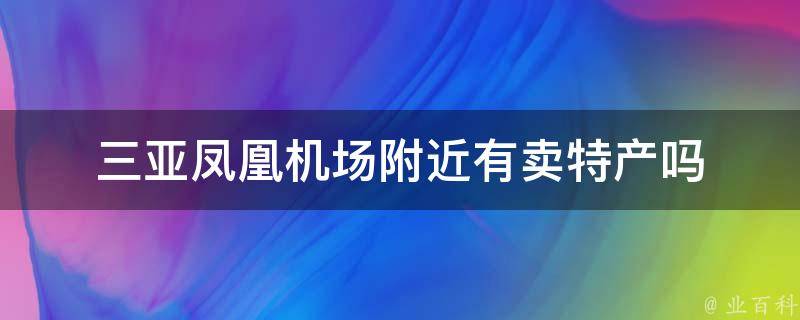 三亚凤凰机场附近有卖特产吗

@ 业百科